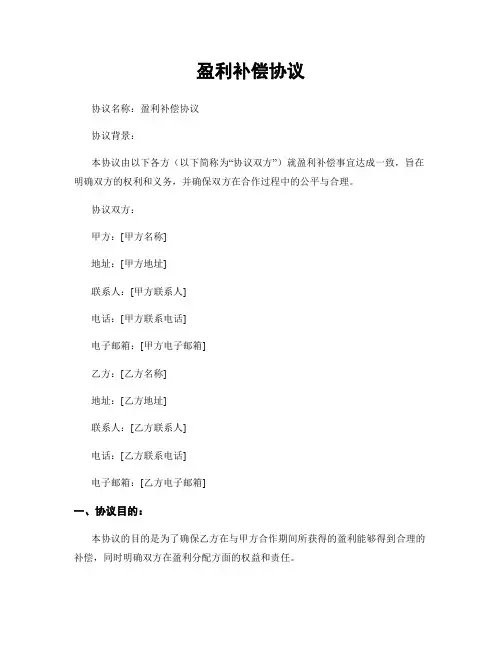 盈利补偿协议

协议名称：盈利补偿协议

协议背景：

本协议由以下各方（以下简称为“协议双方”）就盈利补偿事宜达成一致，旨在明确双方的权利和义务，并确保双方在合作过程中的公平与合理。

协议双方：

甲方：[甲方名称]

地址：[甲方地址]

联系人：[甲方联系人]

电话：[甲方联系电话]

电子邮箱：[甲方电子邮箱]

乙方：[乙方名称]

地址：[乙方地址]

联系人：[乙方联系人]

电话：[乙方联系电话]

电子邮箱：[乙方电子邮箱]

一、协议目的：

本协议的目的是为了确保乙方在与甲方合作期间所获得的盈利能够得到合理的补偿，同时明确双方在盈利分配方面的权益和责任。